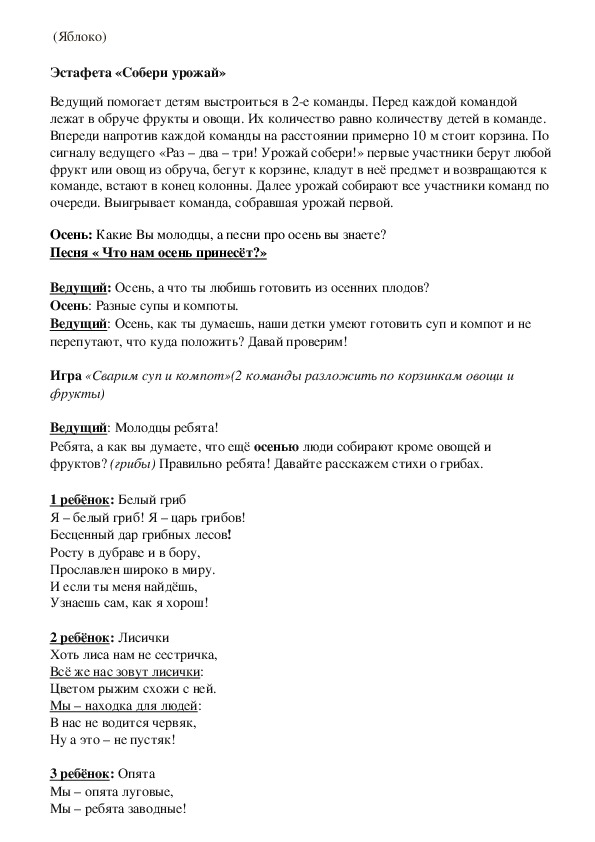 (Яблоко)

Эстафета «Собери урожай»

Ведущий помогает детям выстроиться в 2-е команды. Перед каждой командой лежат в обруче фрукты и овощи. Их количество равно количеству детей в команде. Впереди напротив каждой команды на расстоянии примерно 10 м стоит корзина. По сигналу ведущего «Раз – два – три! Урожай собери!» первые участники берут любой фрукт или овощ из обруча, бегут к корзине, кладут в неё предмет и возвращаются к команде, встают в конец колонны. Далее урожай собирают все участники команд по очереди. Выигрывает команда, собравшая урожай первой.

Осень: Какие Вы молодцы, а песни про осень вы знаете?
Песня « Что нам осень принесёт?»

Ведущий: Осень, а что ты любишь готовить из осенних плодов?
Осень: Разные супы и компоты.
Ведущий: Осень, как ты думаешь, наши детки умеют готовить суп и компот и не перепутают, что куда положить? Давай проверим!

Игра «Сварим суп и компот»(2 команды разложить по корзинкам овощи и фрукты)

Ведущий: Молодцы ребята!
Ребята, а как вы думаете, что ещё осенью люди собирают кроме овощей и фруктов? (грибы) Правильно ребята! Давайте расскажем стихи о грибах.

1 ребёнок: Белый гриб
Я – белый гриб! Я – царь грибов!
Бесценный дар грибных лесов!
Росту в дубраве и в бору,
Прославлен широко в миру.
И если ты меня найдёшь,
Узнаешь сам, как я хорош!

2 ребёнок: Лисички
Хоть лиса нам не сестричка,
Всё же нас зовут лисички:
Цветом рыжим схожи с ней.
Мы – находка для людей:
В нас не водится червяк,
Ну а это – не пустяк!

3 ребёнок: Опята
Мы – опята луговые,
Мы – ребята заводные!